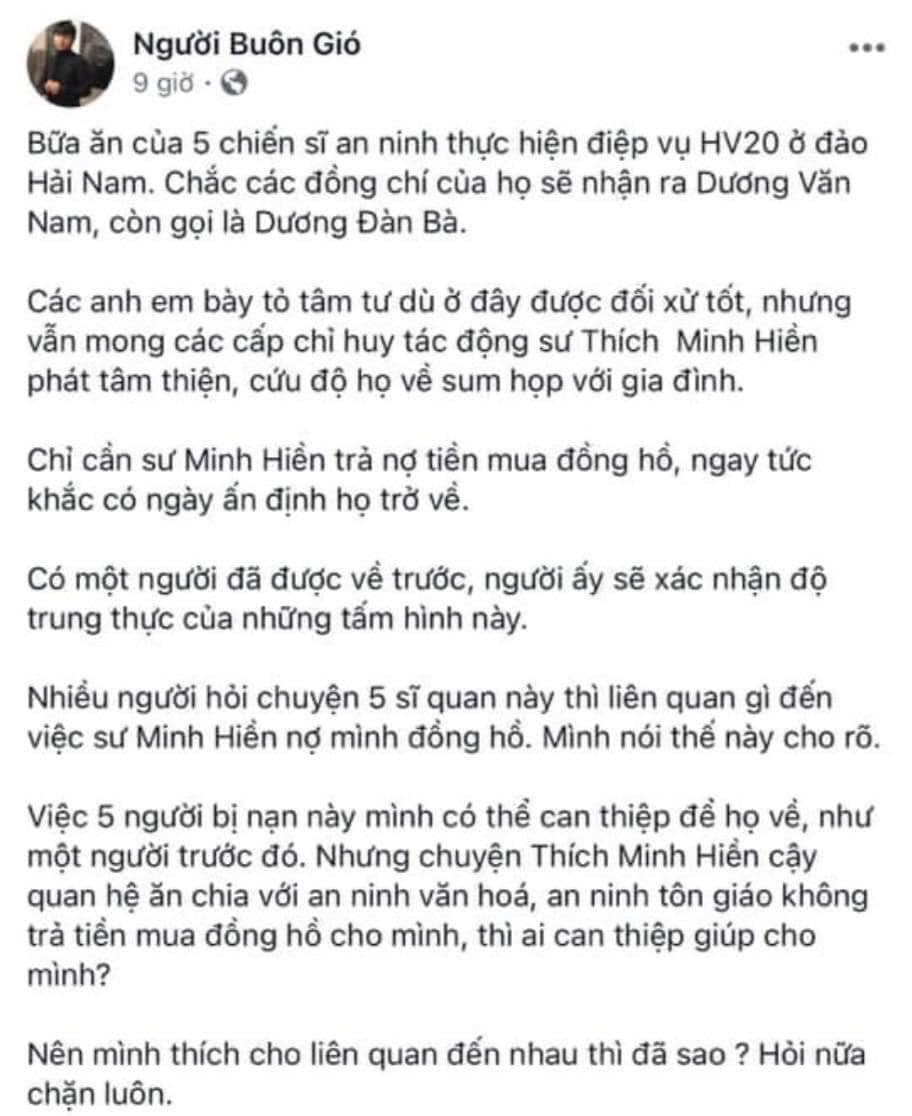 Người Buôn Gió
9 giờ ·

Bữa ăn của 5 chiến sĩ an ninh thực hiện điệp vụ HV20 ở đảo Hải Nam. Chắc các đồng chí của họ sẽ nhận ra Dương Văn Nam, còn gọi là Dương Đàn Bà.

Các anh em bày tỏ tâm tư dù ở đây được đối xử tốt, nhưng vẫn mong các cấp chỉ huy tác động sư Thích  Minh Hiền phát tâm thiện, cứu độ họ về sum họp với gia đình.

Chỉ cần sư Minh Hiền trả nợ tiền mua đồng hồ, ngay tức khắc có ngày ấn định họ trở về.

Có một người đã được về trước, người ấy sẽ xác nhận độ trung thực của những tấm hình này.

Nhiều người hỏi chuyện 5 sĩ quan này thì liên quan gì đến việc sư Minh Hiền nợ mình đồng hồ. Mình nói thế này cho rõ.

Việc 5 người bị nạn này mình có thể can thiệp để họ về, như một người trước đó. Nhưng chuyện Thích Minh Hiền cậy quan hệ ăn chia với an ninh văn hoá, an ninh tôn giáo không trả tiền mua đồng hồ cho mình, thì ai can thiệp giúp cho mình?

Nên mình thích cho liên quan đến nhau thì đã sao ? Hỏi nữa chặn luôn.